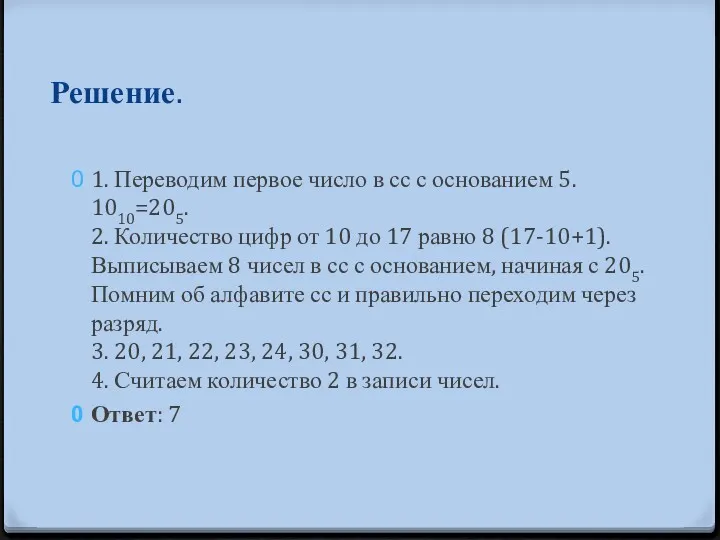 Решение.

1. Переводим первое число в сс с основанием 5. $10_{10}=20_5$.
2. Количество цифр от 10 до 17 равно 8 (17-10+1). Выписываем 8 чисел в сс с основанием, начиная с $20_5$. Помним об алфавите сс и правильно переходим через разряд.
3. 20, 21, 22, 23, 24, 30, 31, 32.
4. Считаем количество 2 в записи чисел.

Ответ: 7